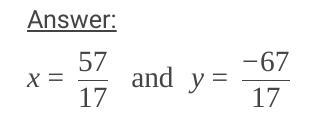 Answer:

$x = \frac{57}{17}$ and $y = \frac{-67}{17}$